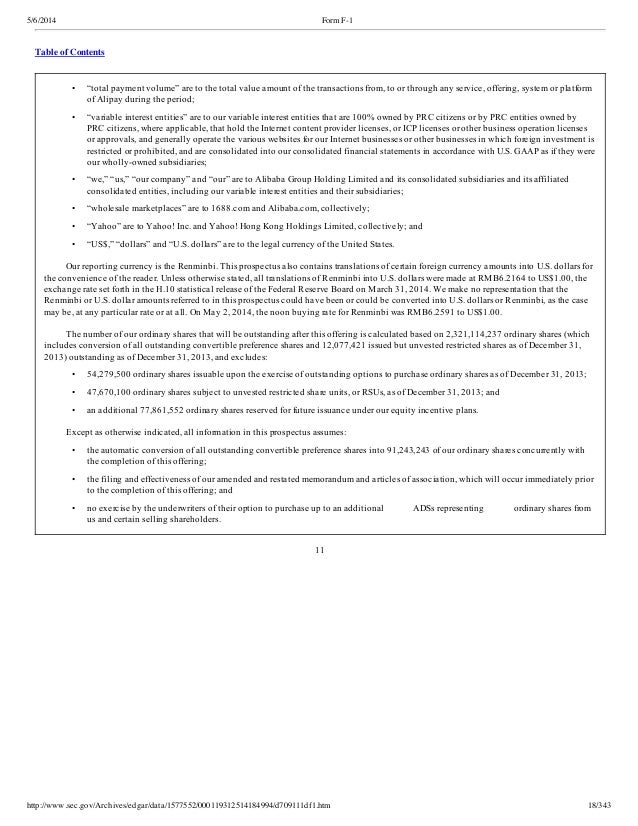 5/6/2014 Form F-1

Table of Contents

• "total payment volume" are to the total value amount of the transactions from, to or through any service, offering, system or platform of Alipay during the period;

• "variable interest entities" are to our variable interest entities that are 100% owned by PRC citizens or by PRC entities owned by PRC citizens, where applicable, that hold the Internet content provider licenses, or ICP licenses or other business operation licenses or approvals, and generally operate the various websites for our Internet businesses or other businesses in which foreign investment is restricted or prohibited, and are consolidated into our consolidated financial statements in accordance with U.S. GAAP as if they were our wholly-owned subsidiaries;

• "we," "us," "our company" and "our" are to Alibaba Group Holding Limited and its consolidated subsidiaries and its affiliated consolidated entities, including our variable interest entities and their subsidiaries;

• "wholesale marketplaces" are to 1688.com and Alibaba.com, collectively;

• "Yahoo" are to Yahoo! Inc. and Yahoo! Hong Kong Holdings Limited, collectively; and

• "US$," "dollars" and "U.S. dollars" are to the legal currency of the United States.

Our reporting currency is the Renminbi. This prospectus also contains translations of certain foreign currency amounts into U.S. dollars for the convenience of the reader. Unless otherwise stated, all translations of Renminbi into U.S. dollars were made at RMB6.2164 to US$1.00, the exchange rate set forth in the H.10 statistical release of the Federal Reserve Board on March 31, 2014. We make no representation that the Renminbi or U.S. dollar amounts referred to in this prospectus could have been or could be converted into U.S. dollars or Renminbi, as the case may be, at any particular rate or at all. On May 2, 2014, the noon buying rate for Renminbi was RMB6.2591 to US$1.00.

The number of our ordinary shares that will be outstanding after this offering is calculated based on 2,321,114,237 ordinary shares (which includes conversion of all outstanding convertible preference shares and 12,077,421 issued but unvested restricted shares as of December 31, 2013) outstanding as of December 31, 2013, and excludes:

• 54,279,500 ordinary shares issuable upon the exercise of outstanding options to purchase ordinary shares as of December 31, 2013;

• 47,670,100 ordinary shares subject to unvested restricted share units, or RSUs, as of December 31, 2013; and

• an additional 77,861,552 ordinary shares reserved for future issuance under our equity incentive plans.

Except as otherwise indicated, all information in this prospectus assumes:

• the automatic conversion of all outstanding convertible preference shares into 91,243,243 of our ordinary shares concurrently with the completion of this offering;

• the filing and effectiveness of our amended and restated memorandum and articles of association, which will occur immediately prior to the completion of this offering; and

• no exercise by the underwriters of their option to purchase up to an additional ADSs representing ordinary shares from us and certain selling shareholders.

11

http://www.sec.gov/Archives/edgar/data/1577552/000119312514184994/d709111df1.htm 18/343